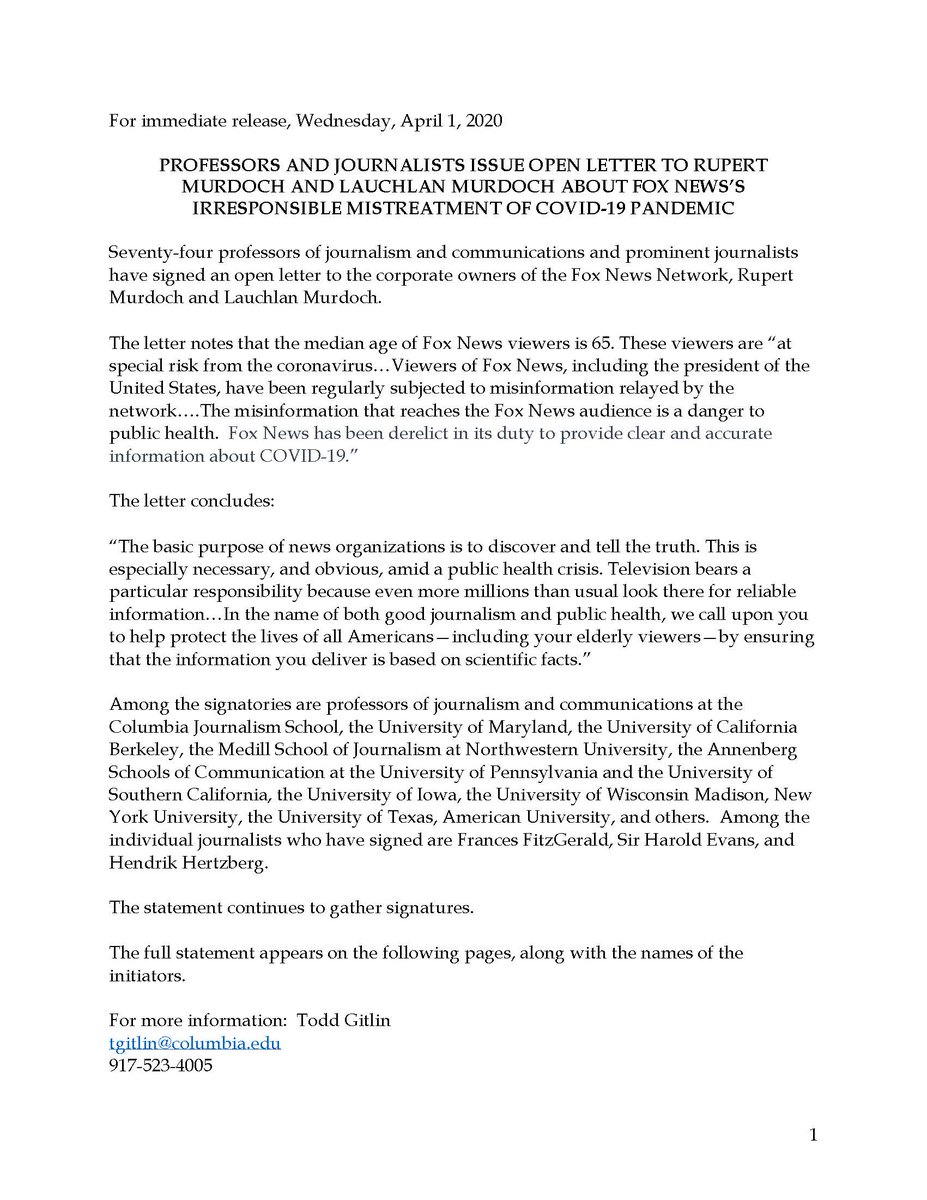 For immediate release, Wednesday, April 1, 2020

PROFESSORS AND JOURNALISTS ISSUE OPEN LETTER TO RUPERT MURDOCH AND LAUCHLAN MURDOCH ABOUT FOX NEWS'S IRRESPONSIBLE MISTREATMENT OF COVID-19 PANDEMIC

Seventy-four professors of journalism and communications and prominent journalists have signed an open letter to the corporate owners of the Fox News Network, Rupert Murdoch and Lauchlan Murdoch.

The letter notes that the median age of Fox News viewers is 65. These viewers are "at special risk from the coronavirus…Viewers of Fox News, including the president of the United States, have been regularly subjected to misinformation relayed by the network….The misinformation that reaches the Fox News audience is a danger to public health. Fox News has been derelict in its duty to provide clear and accurate information about COVID-19."

The letter concludes:

"The basic purpose of news organizations is to discover and tell the truth. This is especially necessary, and obvious, amid a public health crisis. Television bears a particular responsibility because even more millions than usual look there for reliable information…In the name of both good journalism and public health, we call upon you to help protect the lives of all Americans—including your elderly viewers—by ensuring that the information you deliver is based on scientific facts."

Among the signatories are professors of journalism and communications at the Columbia Journalism School, the University of Maryland, the University of California Berkeley, the Medill School of Journalism at Northwestern University, the Annenberg Schools of Communication at the University of Pennsylvania and the University of Southern California, the University of Iowa, the University of Wisconsin Madison, New York University, the University of Texas, American University, and others. Among the individual journalists who have signed are Frances FitzGerald, Sir Harold Evans, and Hendrik Hertzberg.

The statement continues to gather signatures.

The full statement appears on the following pages, along with the names of the initiators.

For more information: Todd Gitlin
tgitlin@columbia.edu
917-523-4005

1